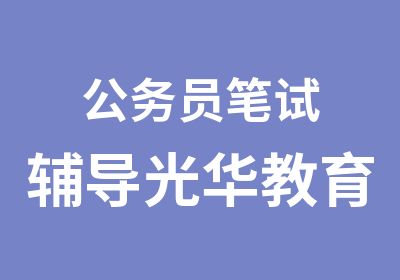 公务员笔试
辅导光华教育